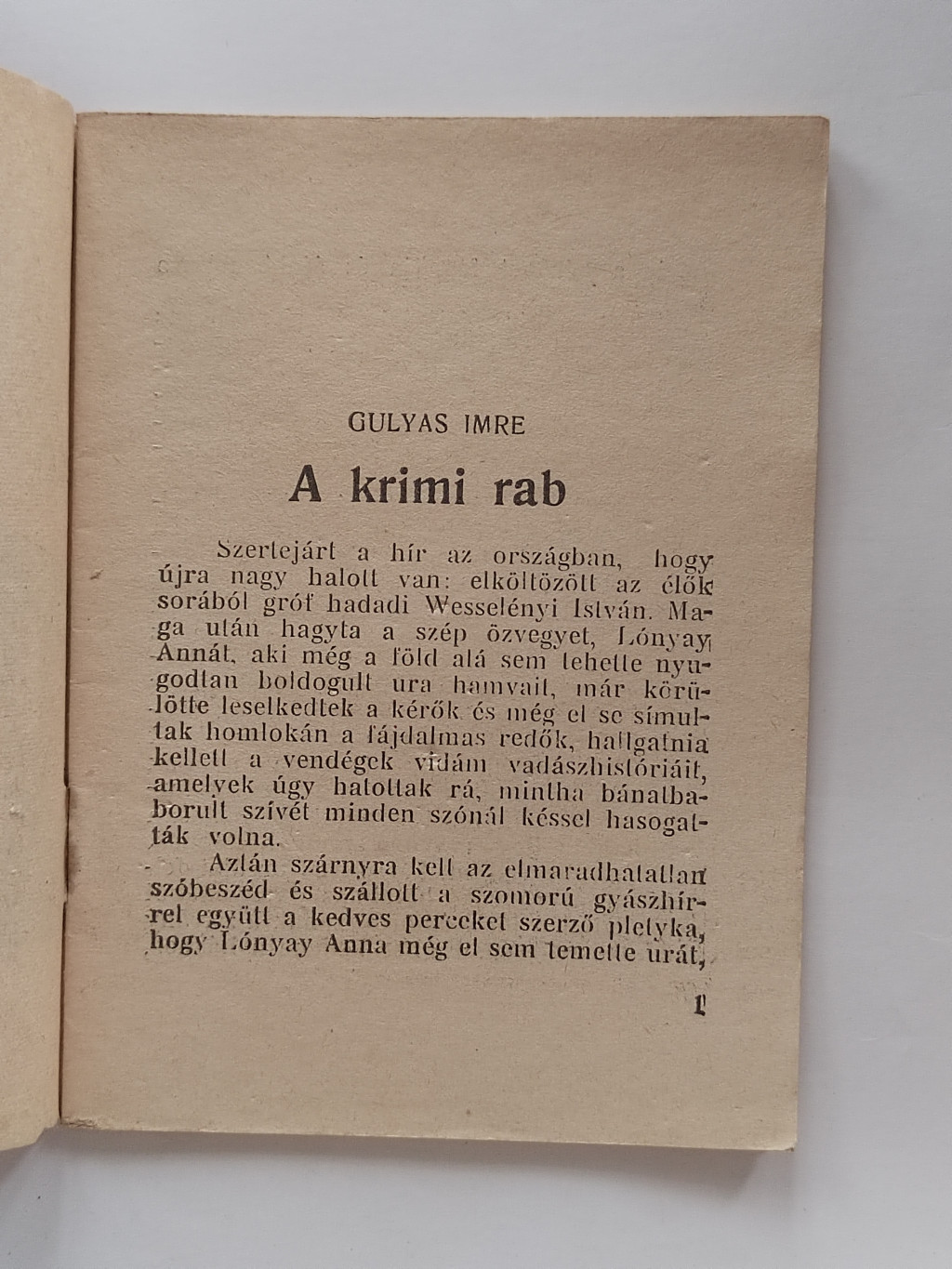 GULYAS IMRE

A krimi rab

Szertejárt a hír az országban, hogy újra nagy halott van: elköltözött az élők sorából gróf hadadi Wesselényi István. Maga után hagyta a szép özvegyet, Lónyay Annát, aki még a föld alá sem tehette nyugodtan boldogult ura hamvait, már körülötte leselkedtek a kérők és még el se símultak homlokán a fájdalmas redők, hallgatnia kellett a vendégek vidám vadászhistóriáit, amelyek úgy hatottak rá, mintha bánatbaborult szívét minden szónál késsel hasogatták volna.

Aztán szárnyra kelt az elmaradhatatlan szóbeszéd és szállott a szomorú gyászhírrel együtt a kedves perceket szerző pletyka, hogy Lónyay Anna még el sem temette urát,

1